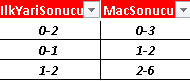 | IlkYariSonucu | MacSonucu |
|---|---|
| 0-2 | 0-3 |
| 0-1 | 1-2 |
| 1-2 | 2-6 |